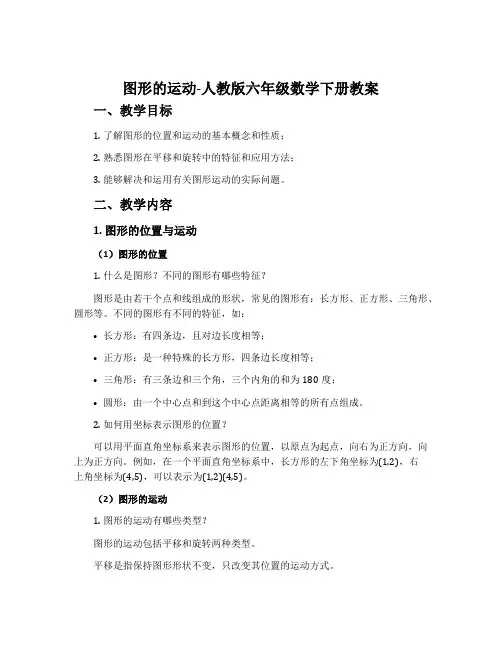 图形的运动-人教版六年级数学下册教案

一、教学目标

1. 了解图形的位置和运动的基本概念和性质；

2. 熟悉图形在平移和旋转中的特征和应用方法；

3. 能够解决和运用有关图形运动的实际问题。

二、教学内容

1. 图形的位置与运动

（1）图形的位置

1. 什么是图形？不同的图形有哪些特征？

图形是由若干个点和线组成的形状，常见的图形有：长方形、正方形、三角形、圆形等。不同的图形有不同的特征，如：

• 长方形：有四条边，且对边长度相等；

• 正方形：是一种特殊的长方形，四条边长度相等；

• 三角形：有三条边和三个角，三个内角的和为 180 度；

• 圆形：由一个中心点和到这个中心点距离相等的所有点组成。

2. 如何用坐标表示图形的位置？

可以用平面直角坐标系来表示图形的位置，以原点为起点，向右为正方向，向上为正方向。例如，在一个平面直角坐标系中，长方形的左下角坐标为(1,2)，右上角坐标为(4,5)，可以表示为(1,2)(4,5)。

（2）图形的运动

1. 图形的运动有哪些类型？

图形的运动包括平移和旋转两种类型。

平移是指保持图形形状不变，只改变其位置的运动方式。